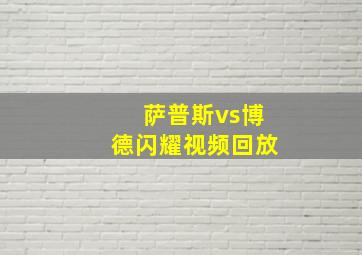 萨普斯vs博德闪耀视频回放